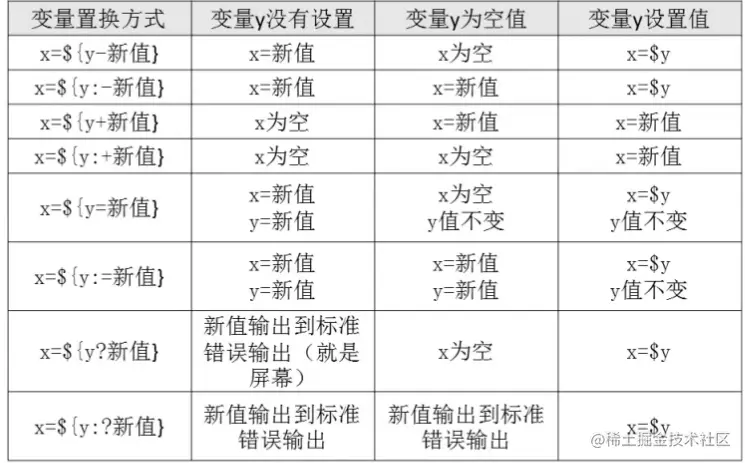 | 变量置换方式 | 变量y没有设置 | 变量y为空值 | 变量y设置值 |
|---|---|---|---|
| x=${y-新值} | x=新值 | x为空 | x=$y |
| x=${y:-新值} | x=新值 | x=新值 | x=$y |
| x=${y+新值} | x为空 | x=新值 | x=新值 |
| x=${y:+新值} | x为空 | x为空 | x=新值 |
| x=${y=新值} | x=新值 y=新值 | x为空 y值不变 | x=$y y值不变 |
| x=${y:=新值} | x=新值 y=新值 | x=新值 y=新值 | x=$y y值不变 |
| x=${y?新值} | 新值输出到标准错误输出（就是屏幕） | x为空 | x=$y |
| x=${y:?新值} | 新值输出到标准错误输出 | 新值输出到标准错误输出 | x=$y |

@稀土掘金技术社区